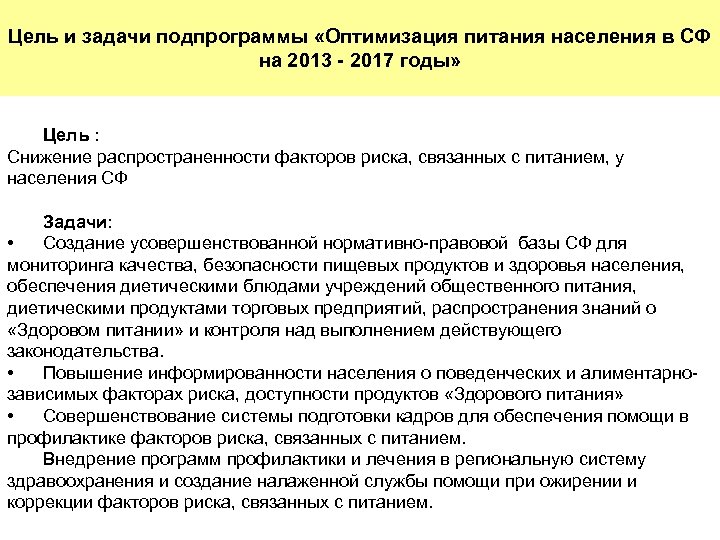 Цель и задачи подпрограммы «Оптимизация питания населения в СФ на 2013 - 2017 годы»

Цель :
Снижение распространенности факторов риска, связанных с питанием, у населения СФ

Задачи:
•	Создание усовершенствованной нормативно-правовой базы СФ для мониторинга качества, безопасности пищевых продуктов и здоровья населения, обеспечения диетическими блюдами учреждений общественного питания, диетическими продуктами торговых предприятий, распространения знаний о «Здоровом питании» и контроля над выполнением действующего законодательства.
•	Повышение информированности населения о поведенческих и алиментарно-зависимых факторах риска, доступности продуктов «Здорового питания»
•	Совершенствование системы подготовки кадров для обеспечения помощи в профилактике факторов риска, связанных с питанием.
Внедрение программ профилактики и лечения в региональную систему здравоохранения и создание налаженной службы помощи при ожирении и коррекции факторов риска, связанных с питанием.